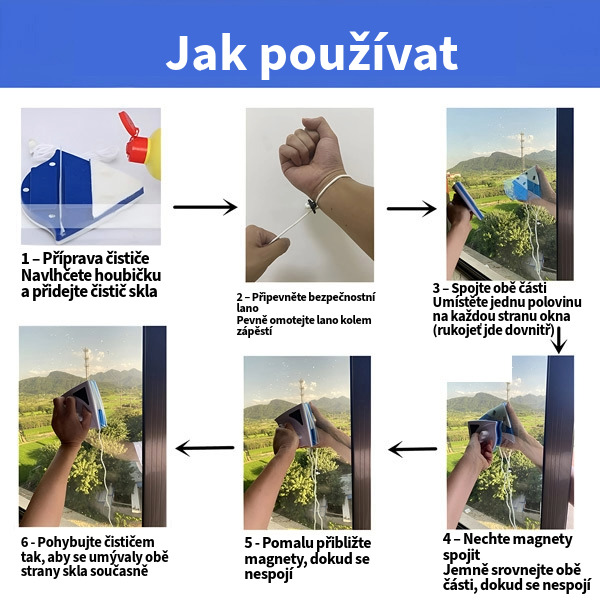 Jak používat

1 – Příprava čističe
Navlhčete houbičku a přidejte čistič skla

2 – Připevněte bezpečnostní lano
Pevně omotejte lano kolem zápěstí

3 – Spojte obě části
Umístěte jednu polovinu na každou stranu okna (rukojeť jde dovnitř)

4 – Nechte magnety spojit
Jemně srovnejte obě části, dokud se nespojí

5 - Pomalu přibližte magnety, dokud se nespojí

6 - Pohybujte čističem tak, aby se umývaly obě strany skla současně